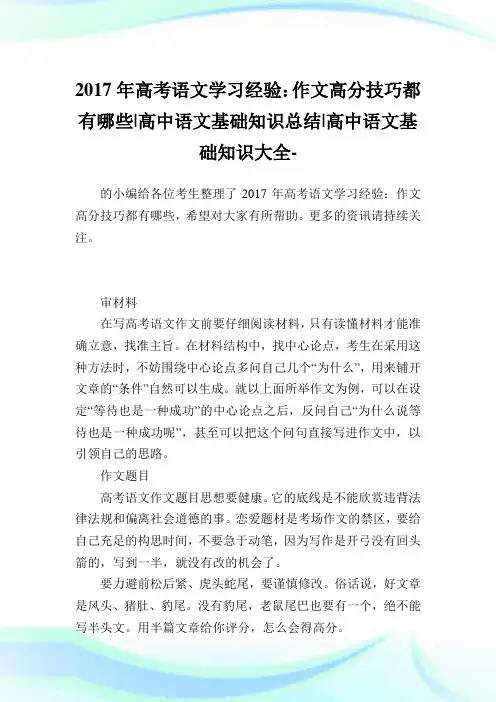 2017 年高考语文学习经验:作文高分技巧都有哪些|高中语文基础知识总结|高中语文基础知识大全-

的小编给各位考生整理了 2017 年高考语文学习经验：作文高分技巧都有哪些，希望对大家有所帮助。更多的资讯请持续关注。

审材料

在写高考语文作文前要仔细阅读材料，只有读懂材料才能准确立意，找准主旨。在材料结构中，找中心论点，考生在采用这种方法时，不妨围绕中心论点多问自己几个“为什么”，用来铺开文章的“条件”自然可以生成。就以上面所举作文为例，可以在设定“等待也是一种成功”的中心论点之后，反问自己“为什么说等待也是一种成功呢”，甚至可以把这个问句直接写进作文中，以引领自己的思路。

作文题目

高考语文作文题目思想要健康。它的底线是不能欣赏违背法律法规和偏离社会道德的事。恋爱题材是考场作文的禁区，要给自己充足的构思时间，不要急于动笔，因为写作是开弓没有回头箭的，写到一半，就没有改的机会了。

要力避前松后紧、虎头蛇尾，要谨慎修改。俗话说，好文章是凤头、猪肚、豹尾。没有豹尾，老鼠尾巴也要有一个，绝不能写半头文。用半篇文章给你评分，怎么会得高分。